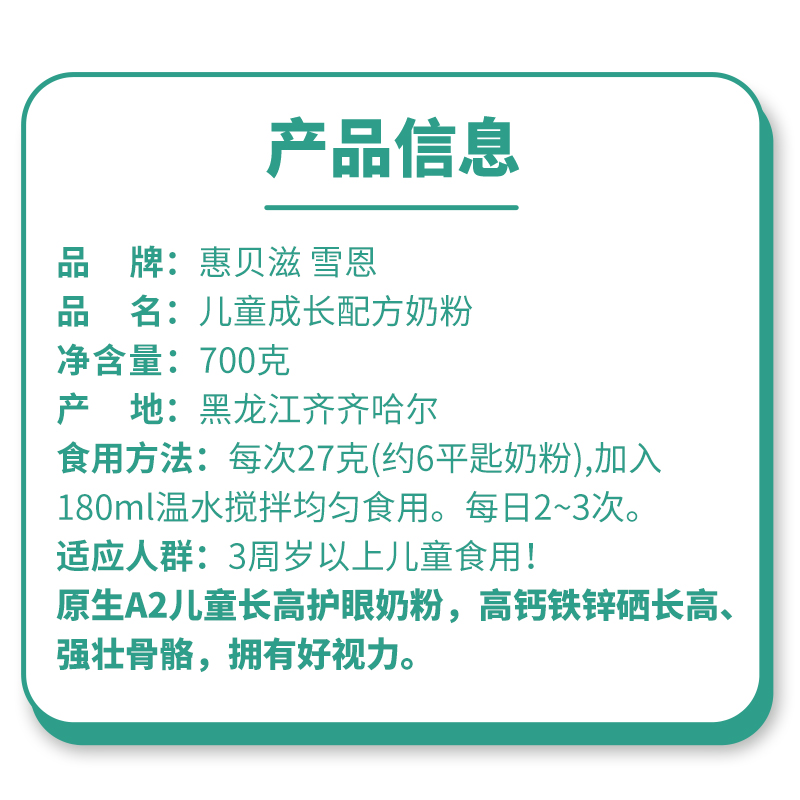 产品信息

品　牌：惠贝滋 雪恩
品　名：儿童成长配方奶粉
净含量：700克
产　地：黑龙江齐齐哈尔
食用方法：每次27克(约6平匙奶粉),加入180ml温水搅拌均匀食用。每日2~3次。
适应人群：3周岁以上儿童食用！
原生A2儿童长高护眼奶粉，高钙铁锌硒长高、强壮骨骼，拥有好视力。